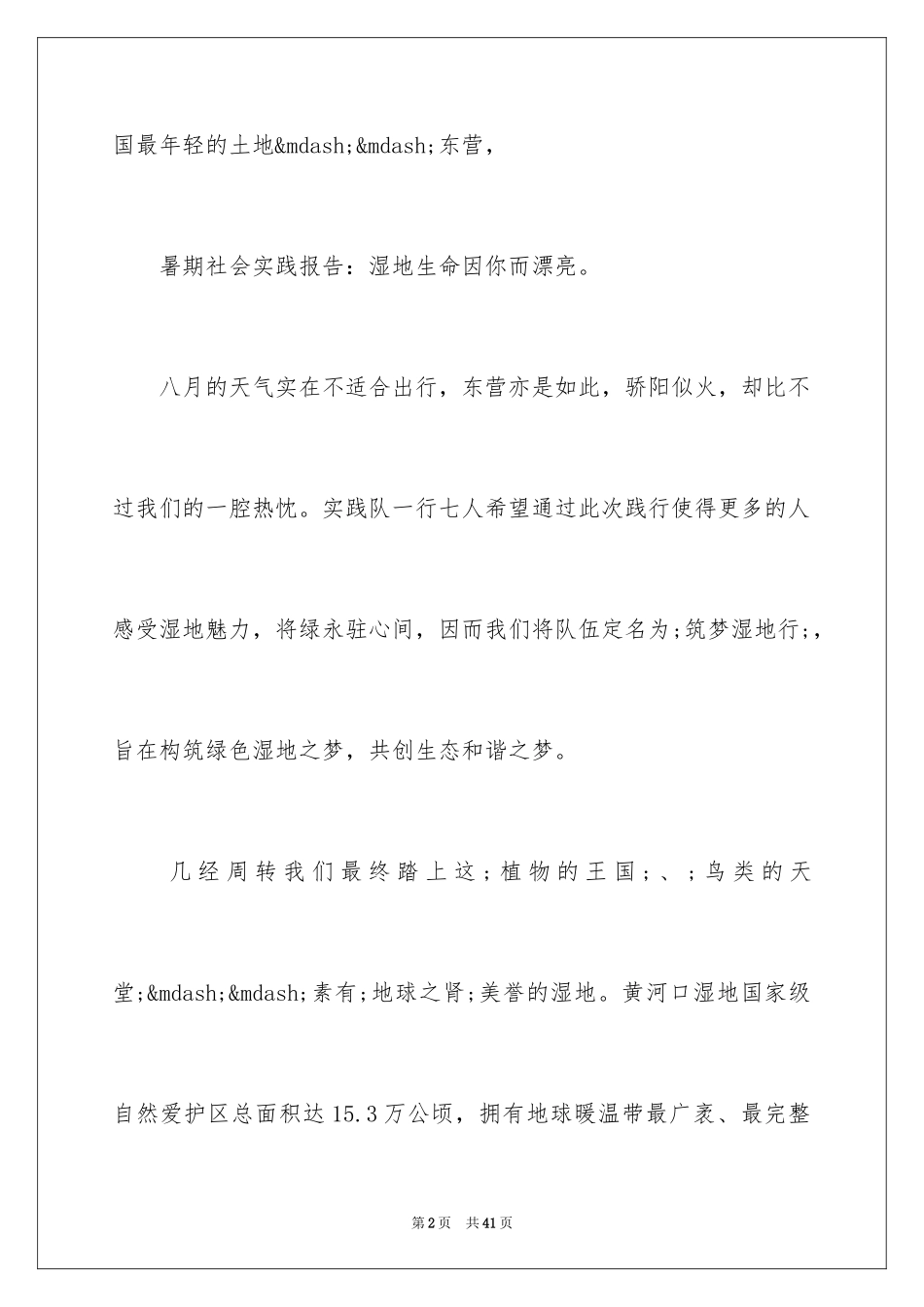 国最年轻的土地&mdash;&mdash;东营，

暑期社会实践报告：湿地生命因你而漂亮。

八月的天气实在不适合出行，东营亦是如此，骄阳似火，却比不过我们的一腔热忱。实践队一行七人希望通过此次践行使得更多的人感受湿地魅力，将绿永驻心间，因而我们将队伍定名为;筑梦湿地行;，旨在构筑绿色湿地之梦，共创生态和谐之梦。

几经周转我们最终踏上这;植物的王国;、;鸟类的天堂;&mdash;&mdash;素有;地球之肾;美誉的湿地。黄河口湿地国家级自然爱护区总面积达15.3万公顷，拥有地球暖温带最广袤、最完整

第2页 共41页